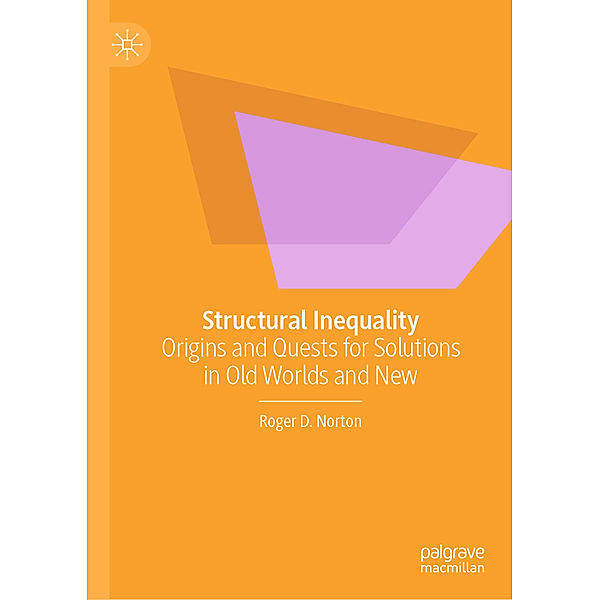 Structural Inequality
Origins and Quests for Solutions in Old Worlds and New

Roger D. Norton

palgrave macmillan